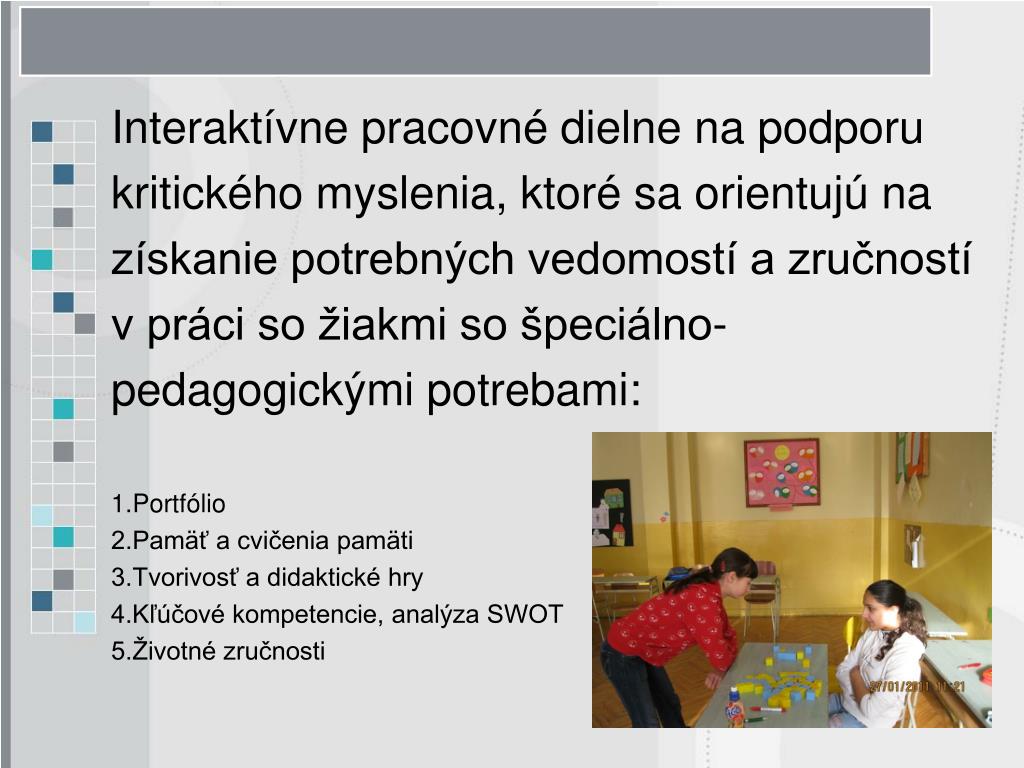 Interaktívne pracovné dielne na podporu kritického myslenia, ktoré sa orientujú na získanie potrebných vedomostí a zručností v práci so žiakmi so špeciálno-pedagogickými potrebami:

1.Portfólio
2.Pamäť a cvičenia pamäti
3.Tvorivosť a didaktické hry
4.Kľúčové kompetencie, analýza SWOT
5.Životné zručnosti

27/01/2010 11:21